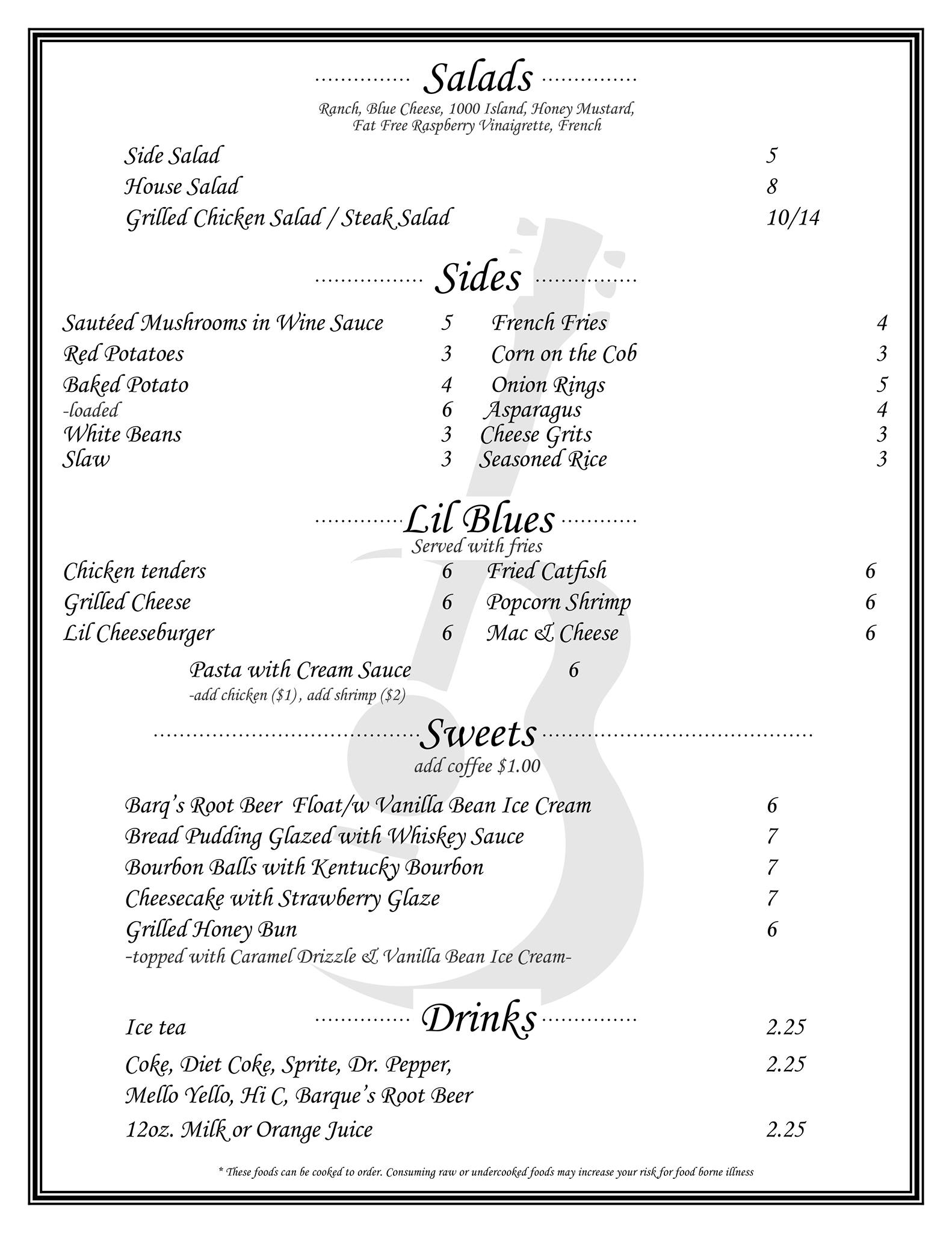 Salads

Ranch, Blue Cheese, 1000 Island, Honey Mustard, Fat Free Raspberry Vinaigrette, French

Side Salad 5
House Salad 8
Grilled Chicken Salad / Steak Salad 10/14

Sides

Sautéed Mushrooms in Wine Sauce 5
Red Potatoes 3
Baked Potato 4
-loaded 6
White Beans 3
Slaw 3

French Fries 4
Corn on the Cob 3
Onion Rings 5
Asparagus 4
Cheese Grits 3
Seasoned Rice 3

Lil Blues

Served with fries

Chicken tenders 6
Grilled Cheese 6
Lil Cheeseburger 6

Fried Catfish 6
Popcorn Shrimp 6
Mac & Cheese 6

Pasta with Cream Sauce 6
-add chicken ($1), add shrimp ($2)

Sweets

add coffee $1.00

Barq's Root Beer Float/w Vanilla Bean Ice Cream 6
Bread Pudding Glazed with Whiskey Sauce 7
Bourbon Balls with Kentucky Bourbon 7
Cheesecake with Strawberry Glaze 7
Grilled Honey Bun 6
-topped with Caramel Drizzle & Vanilla Bean Ice Cream-

Drinks

Ice tea 2.25
Coke, Diet Coke, Sprite, Dr. Pepper, Mello Yello, Hi C, Barque's Root Beer 2.25
12oz. Milk or Orange Juice 2.25

* These foods can be cooked to order. Consuming raw or undercooked foods may increase your risk for food borne illness